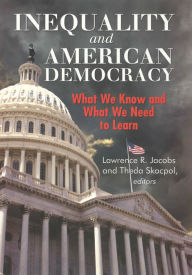 INEQUALITY
and
AMERICAN
DEMOCRACY

What We Know and What We Need to Learn

Lawrence R. Jacobs and Theda Skocpol, editors